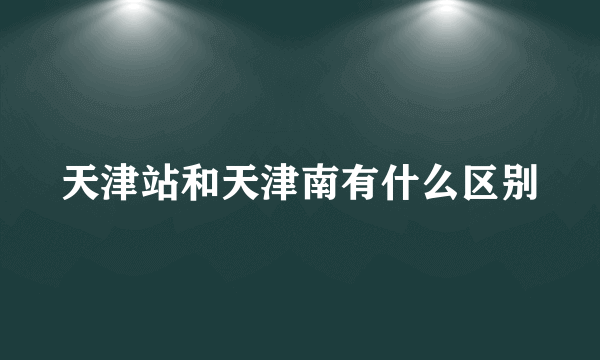 天津站和天津南有什么区别